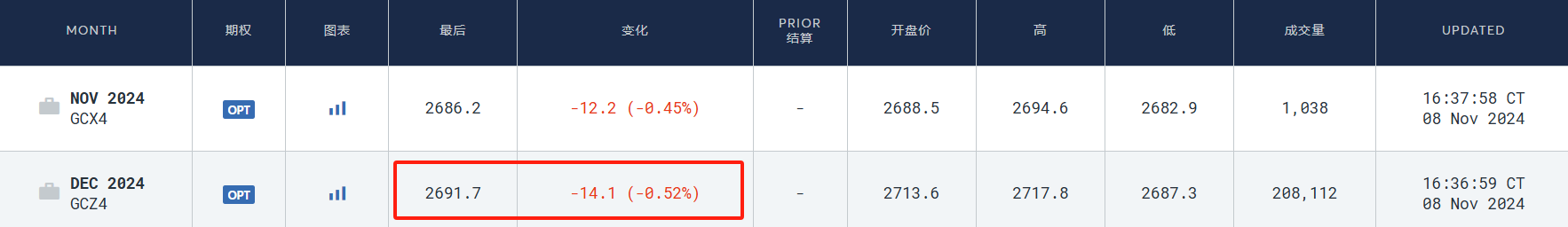 | MONTH | 期权 | 图表 | 最后 | 变化 | PRIOR 结算 | 开盘价 | 高 | 低 | 成交量 | UPDATED |
|---|---|---|---|---|---|---|---|---|---|---|
| NOV 2024 GCX4 | OPT | | 2686.2 | -12.2 (-0.45%) | - | 2688.5 | 2694.6 | 2682.9 | 1,038 | 16:37:58 CT 08 Nov 2024 |
| DEC 2024 GCZ4 | OPT | | 2691.7 | -14.1 (-0.52%) | - | 2713.6 | 2717.8 | 2687.3 | 208,112 | 16:36:59 CT 08 Nov 2024 |